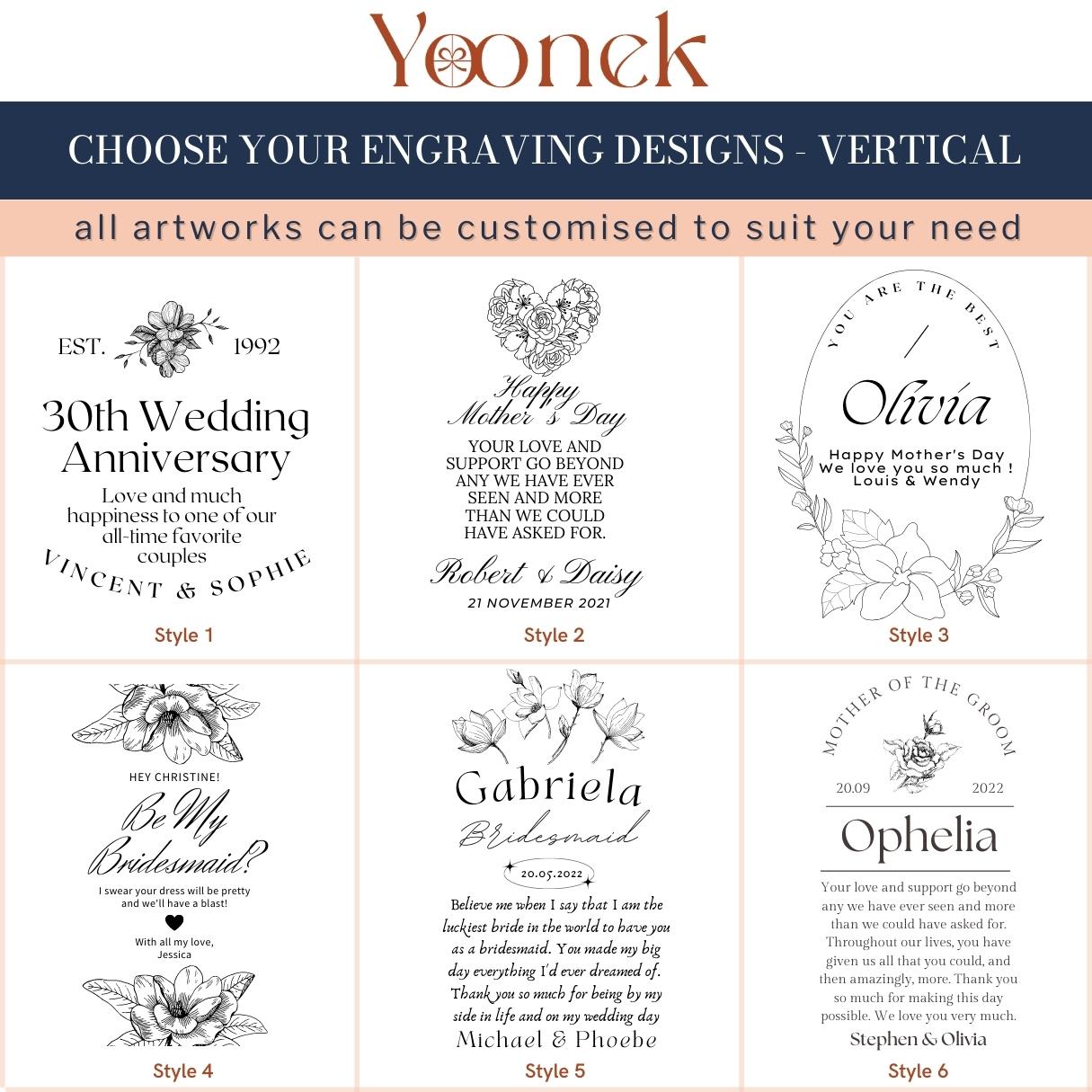 Yoonek

CHOOSE YOUR ENGRAVING DESIGNS - VERTICAL

all artworks can be customised to suit your need

EST. 1992

30th Wedding Anniversary

Love and much happiness to one of our all-time favorite couples

VINCENT & SOPHIE

Style 1

Happy Mother's Day

YOUR LOVE AND SUPPORT GO BEYOND ANY WE HAVE EVER SEEN AND MORE THAN WE COULD HAVE ASKED FOR.

Robert & Daisy

21 NOVEMBER 2021

Style 2

YOU ARE THE BEST

Olivia

Happy Mother's Day
We love you so much !
Louis & Wendy

Style 3

HEY CHRISTINE!

Be My Bridesmaid?

I swear your dress will be pretty and we'll have a blast!

With all my love,
Jessica

Style 4

Gabriela

Bridesmaid

20.05.2022

Believe me when I say that I am the luckiest bride in the world to have you as a bridesmaid. You made my big day everything I'd ever dreamed of. Thank you so much for being by my side in life and on my wedding day

Michael & Phoebe

Style 5

MOTHER OF THE GROOM

20.09 2022

Ophelia

Your love and support go beyond any we have ever seen and more than we could have asked for. Throughout our lives, you have given us all that you could, and then amazingly, more. Thank you so much for making this day possible. We love you very much.

Stephen & Olivia

Style 6